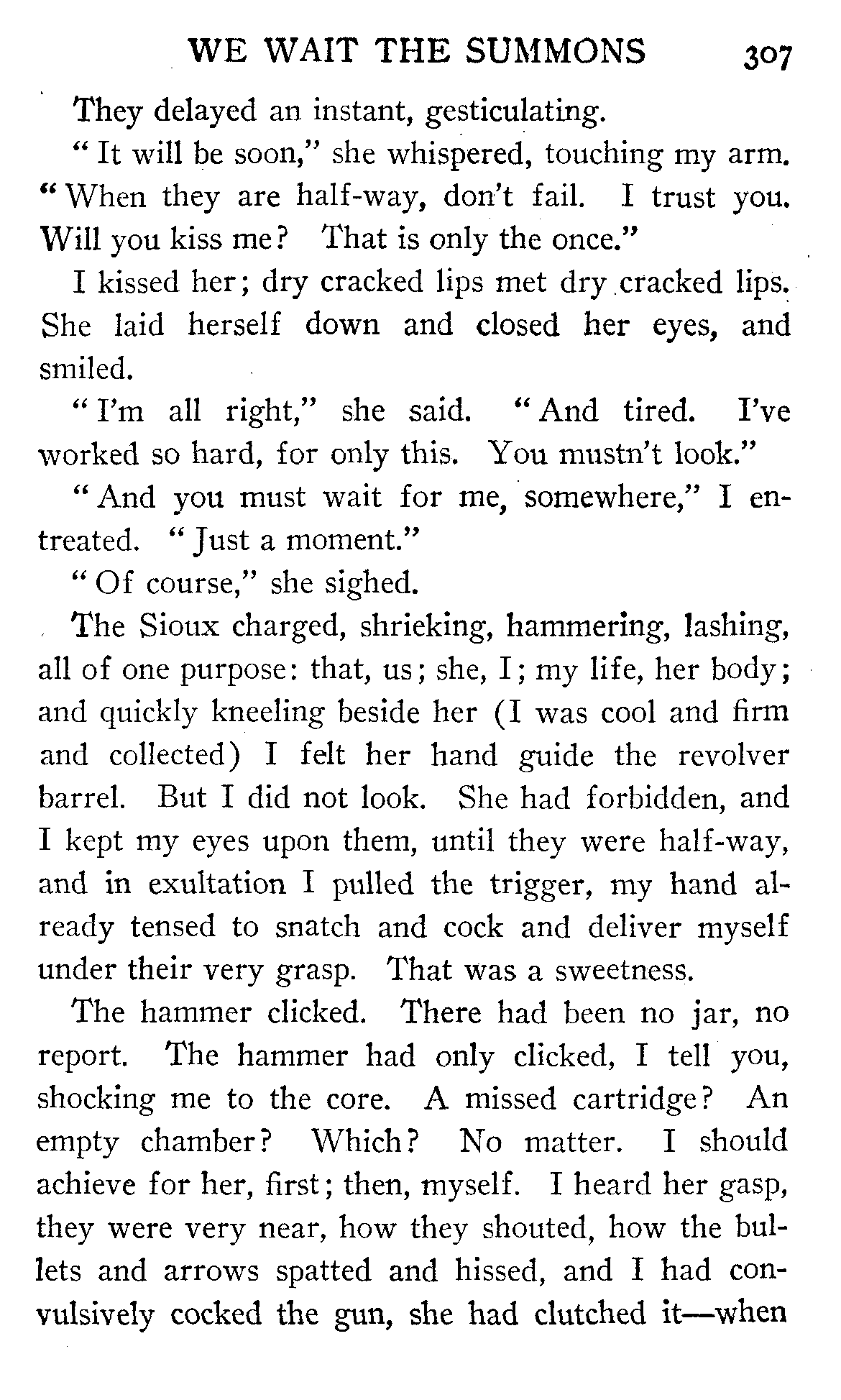 WE WAIT THE SUMMONS 307

They delayed an instant, gesticulating.

"It will be soon," she whispered, touching my arm. "When they are half-way, don't fail. I trust you. Will you kiss me? That is only the once."

I kissed her; dry cracked lips met dry cracked lips. She laid herself down and closed her eyes, and smiled.

"I'm all right," she said. "And tired. I've worked so hard, for only this. You mustn't look."

"And you must wait for me, somewhere," I entreated. "Just a moment."

"Of course," she sighed.

The Sioux charged, shrieking, hammering, lashing, all of one purpose: that, us; she, I; my life, her body; and quickly kneeling beside her (I was cool and firm and collected) I felt her hand guide the revolver barrel. But I did not look. She had forbidden, and I kept my eyes upon them, until they were half-way, and in exultation I pulled the trigger, my hand already tensed to snatch and cock and deliver myself under their very grasp. That was a sweetness.

The hammer clicked. There had been no jar, no report. The hammer had only clicked, I tell you, shocking me to the core. A missed cartridge? An empty chamber? Which? No matter. I should achieve for her, first; then, myself. I heard her gasp, they were very near, how they shouted, how the bullets and arrows spatted and hissed, and I had convulsively cocked the gun, she had clutched it—when